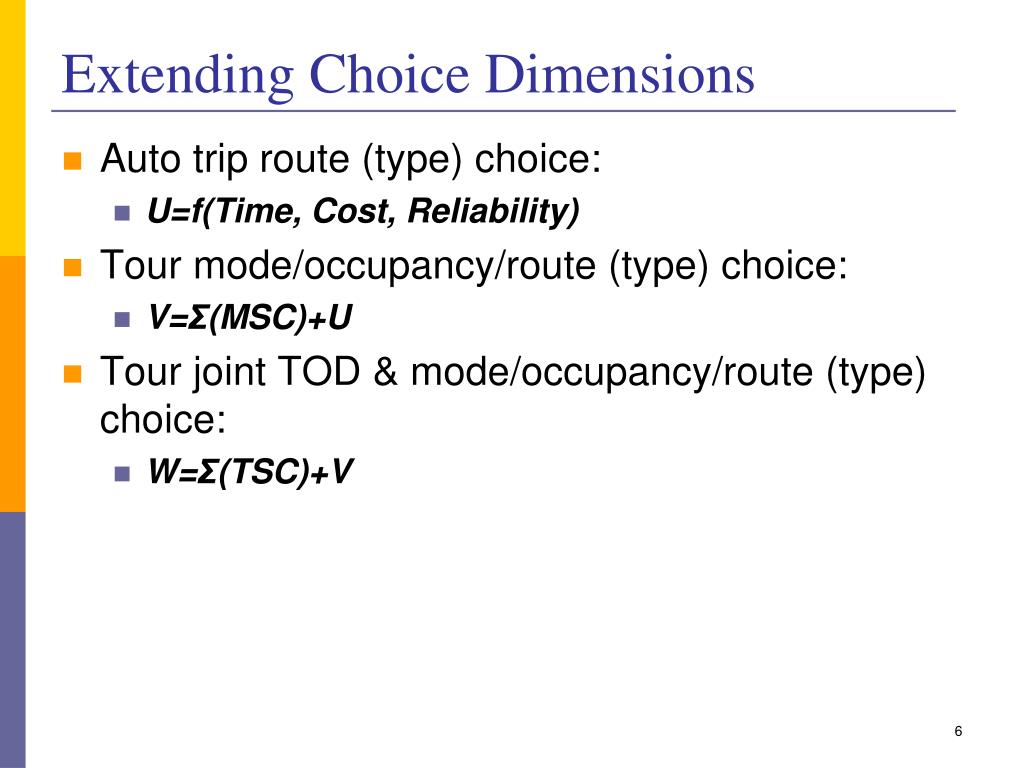 Extending Choice Dimensions

Auto trip route (type) choice:

U=f(Time, Cost, Reliability)

Tour mode/occupancy/route (type) choice:

V=Σ(MSC)+U

Tour joint TOD & mode/occupancy/route (type) choice:

W=Σ(TSC)+V

6